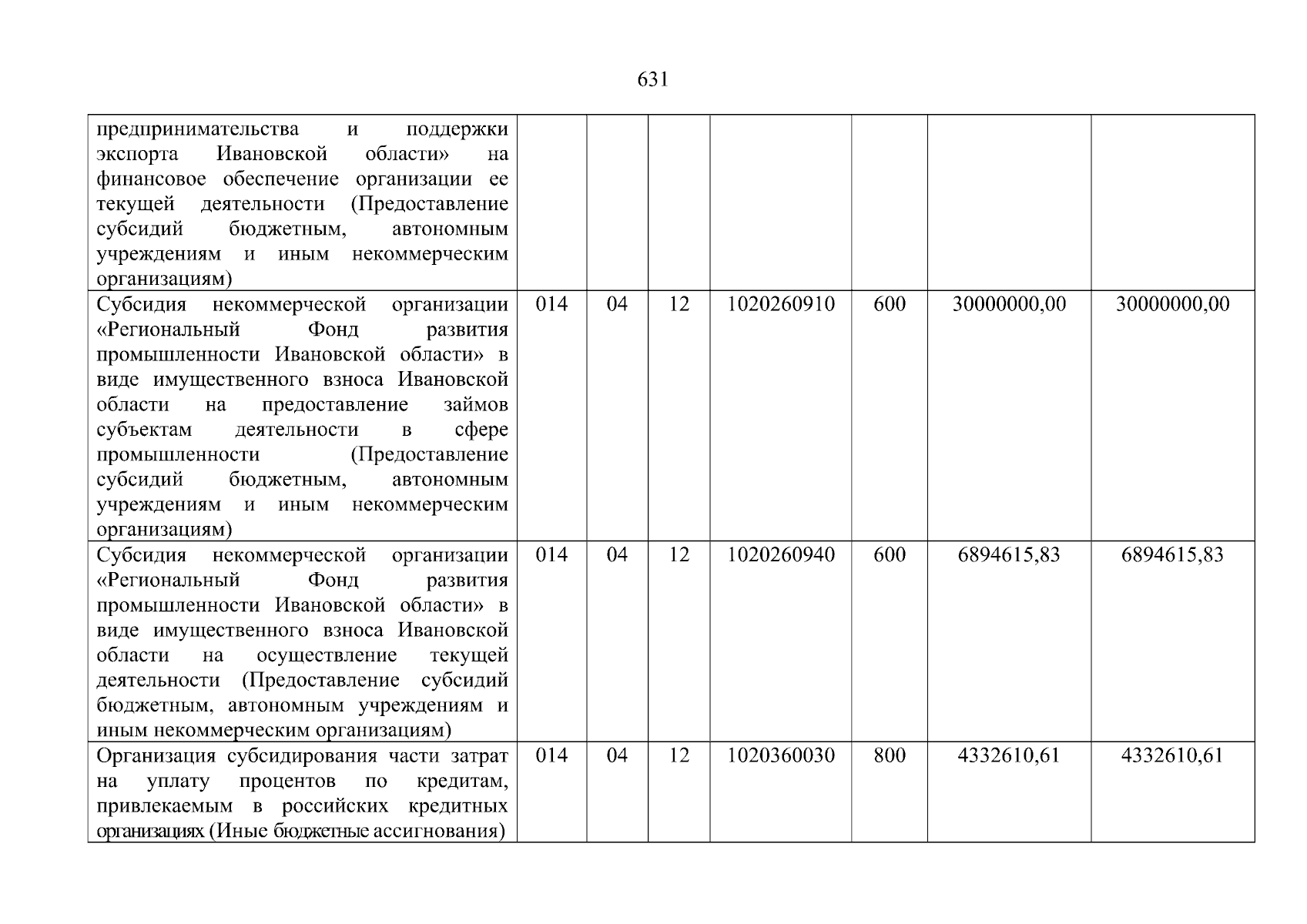 631

| предпринимательства и поддержки экспорта Ивановской области» на финансовое обеспечение организации ее текущей деятельности (Предоставление субсидий бюджетным, автономным учреждениям и иным некоммерческим организациям) | | | | | | | |
|---|---|---|---|---|---|---|---|
| Субсидия некоммерческой организации «Региональный Фонд развития промышленности Ивановской области» в виде имущественного взноса Ивановской области на предоставление займов субъектам деятельности в сфере промышленности (Предоставление субсидий бюджетным, автономным учреждениям и иным некоммерческим организациям) | 014 | 04 | 12 | 1020260910 | 600 | 30000000,00 | 30000000,00 |
| Субсидия некоммерческой организации «Региональный Фонд развития промышленности Ивановской области» в виде имущественного взноса Ивановской области на осуществление текущей деятельности (Предоставление субсидий бюджетным, автономным учреждениям и иным некоммерческим организациям) | 014 | 04 | 12 | 1020260940 | 600 | 6894615,83 | 6894615,83 |
| Организация субсидирования части затрат на уплату процентов по кредитам, привлекаемым в российских кредитных организациях (Иные бюджетные ассигнования) | 014 | 04 | 12 | 1020360030 | 800 | 4332610,61 | 4332610,61 |